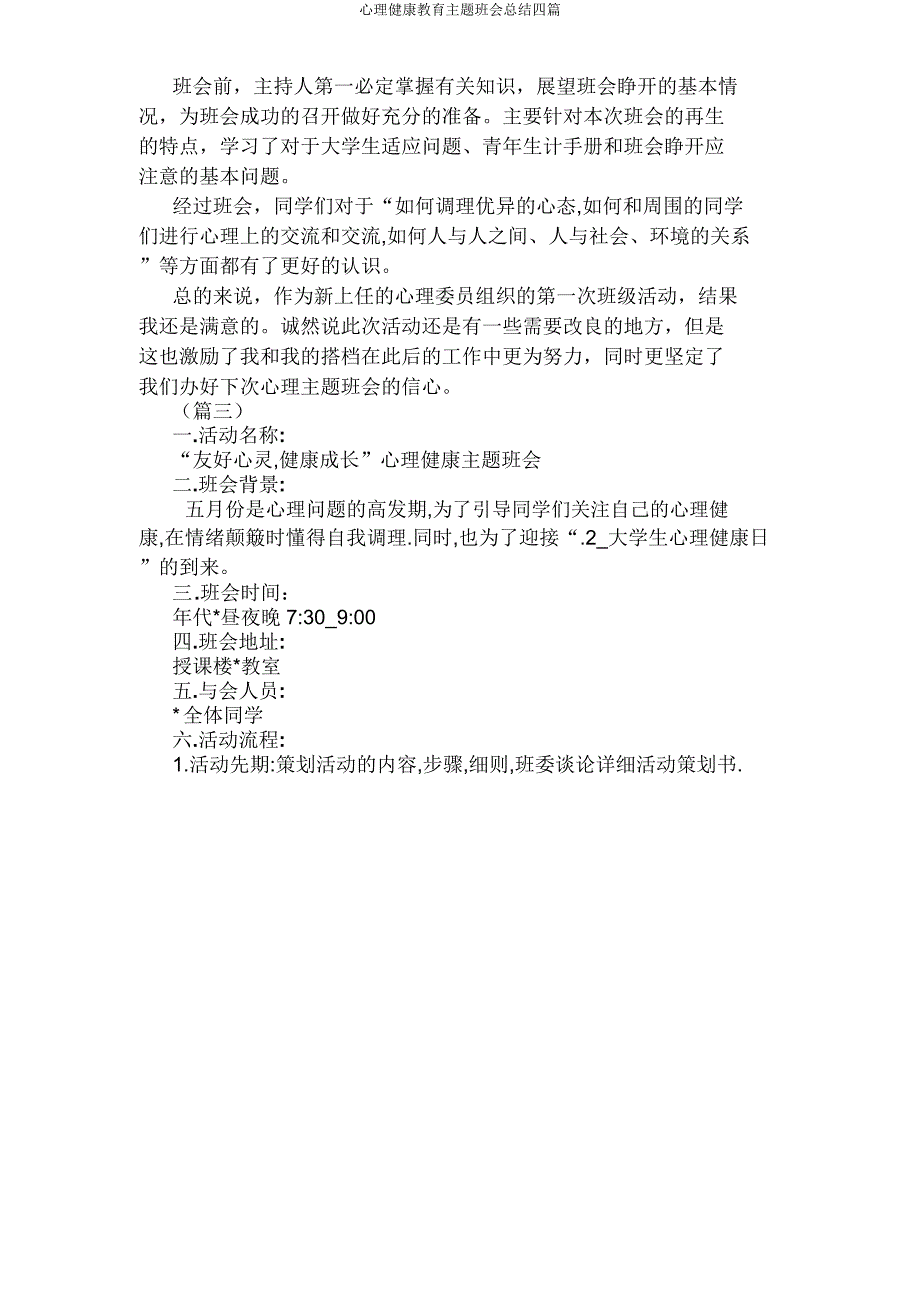 心理健康教育主题班会总结四篇

班会前，主持人第一必定掌握有关知识，展望班会睁开的基本情况，为班会成功的召开做好充分的准备。主要针对本次班会的再生的特点，学习了对于大学生适应问题、青年生计手册和班会睁开应注意的基本问题。

经过班会，同学们对于“如何调理优异的心态,如何和周围的同学们进行心理上的交流和交流,如何人与人之间、人与社会、环境的关系”等方面都有了更好的认识。

总的来说，作为新上任的心理委员组织的第一次班级活动，结果我还是满意的。诚然说此次活动还是有一些需要改良的地方，但是这也激励了我和我的搭档在此后的工作中更为努力，同时更坚定了我们办好下次心理主题班会的信心。

（篇三）

一.活动名称:

“友好心灵,健康成长”心理健康主题班会

二.班会背景:

五月份是心理问题的高发期,为了引导同学们关注自己的心理健康,在情绪颠簸时懂得自我调理.同时,也为了迎接“.2_大学生心理健康日”的到来。

三.班会时间:

年代*昼夜晚 7:30_9:00

四.班会地址:

授课楼*教室

五.与会人员:

* 全体同学

六.活动流程:

1.活动先期:策划活动的内容,步骤,细则,班委谈论详细活动策划书.